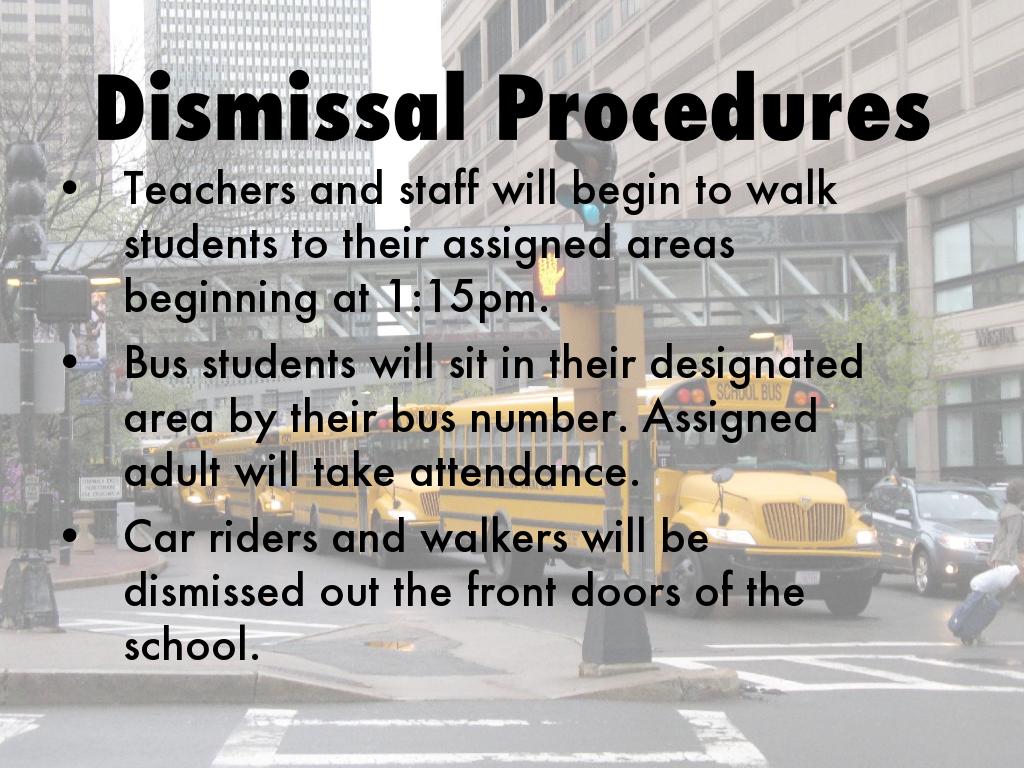 Dismissal Procedures

• Teachers and staff will begin to walk students to their assigned areas beginning at 1:15pm.
• Bus students will sit in their designated area by their bus number. Assigned adult will take attendance.
• Car riders and walkers will be dismissed out the front doors of the school.